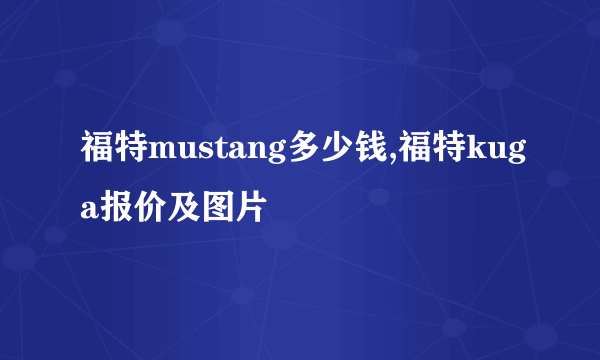 福特mustang多少钱,福特kuga报价及图片